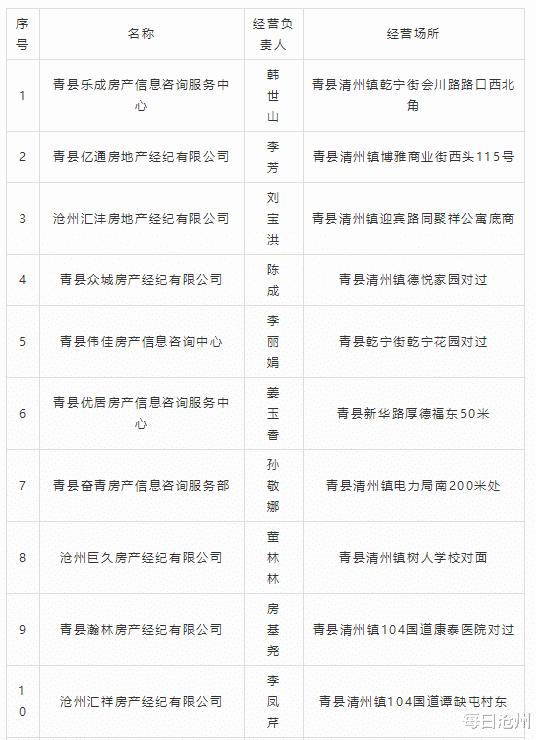 | 序号 | 名称 | 经营负责人 | 经营场所 |
|---|---|---|---|
| 1 | 青县乐成房产信息咨询服务中心 | 韩世山 | 青县清州镇乾宁街会川路路口西北角 |
| 2 | 青县亿通房地产经纪有限公司 | 李芳 | 青县清州镇博雅商业街西头115号 |
| 3 | 沧州汇沣房地产经纪有限公司 | 刘宝洪 | 青县清州镇迎宾路同聚祥公寓底商 |
| 4 | 青县众城房产经纪有限公司 | 陈成 | 青县清州镇德悦家园对过 |
| 5 | 青县伟佳房产信息咨询中心 | 李丽娟 | 青县乾宁街乾宁花园对过 |
| 6 | 青县优居房产信息咨询服务中心 | 姜玉香 | 青县新华路厚德福东50米 |
| 7 | 青县奋青房产信息咨询服务部 | 孙敬娜 | 青县清州镇电力局南200米处 |
| 8 | 沧州巨久房产经纪有限公司 | 董林林 | 青县清州镇树人学校对面 |
| 9 | 青县瀚林房产经纪有限公司 | 房基尧 | 青县清州镇104国道康泰医院对过 |
| 10 | 沧州汇祥房产经纪有限公司 | 李凤芹 | 青县清州镇104国道谭缺屯村东 |

每日沧州